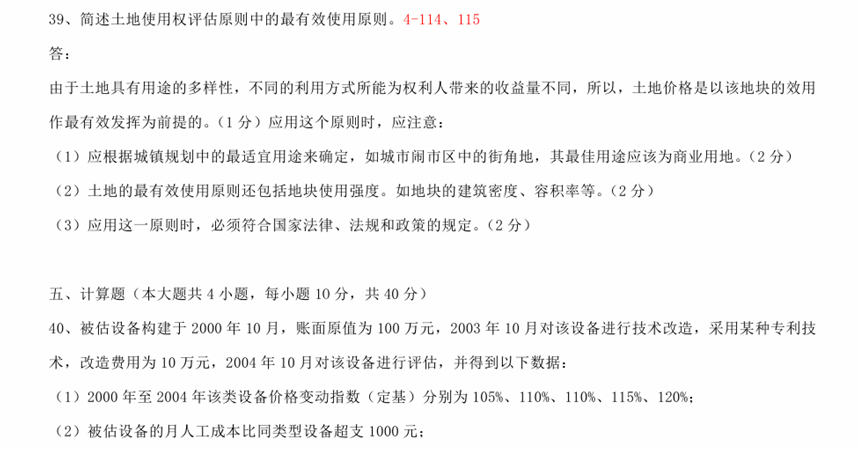 39、简述土地使用权评估原则中的最有效使用原则。4-114、115

答：

由于土地具有用途的多样性，不同的利用方式所能为权利人带来的收益量不同，所以，土地价格是以该地块的效用作最有效发挥为前提的。（1 分）应用这个原则时，应注意：

（1）应根据城镇规划中的最适宜用途来确定，如城市闹市区中的街角地，其最佳用途应该为商业用地。（2 分）

（2）土地的最有效使用原则还包括地块使用强度。如地块的建筑密度、容积率等。（2 分）

（3）应用这一原则时，必须符合国家法律、法规和政策的规定。（2 分）

五、计算题（本大题共 4 小题，每小题 10 分，共 40 分）

40、被估设备构建于 2000 年 10 月，账面原值为 100 万元，2003 年 10 月对该设备进行技术改造，采用某种专利技术，改造费用为 10 万元，2004 年 10 月对该设备进行评估，并得到以下数据：

（1）2000 年至 2004 年该类设备价格变动指数（定基）分别为 105%、110%、110%、115%、120%；

（2）被估设备的月人工成本比同类型设备超支 1000 元；